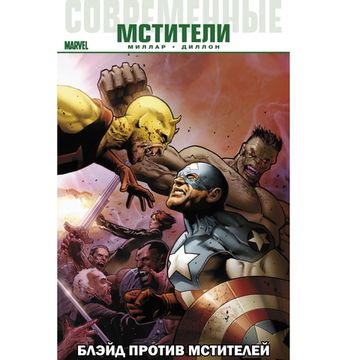 СОВРЕМЕННЫЕ
МСТИТЕЛИ
MARVEL
МИЛЛАР • ДИЛЛОН

БЛЭЙД ПРОТИВ МСТИТЕЛЕЙ